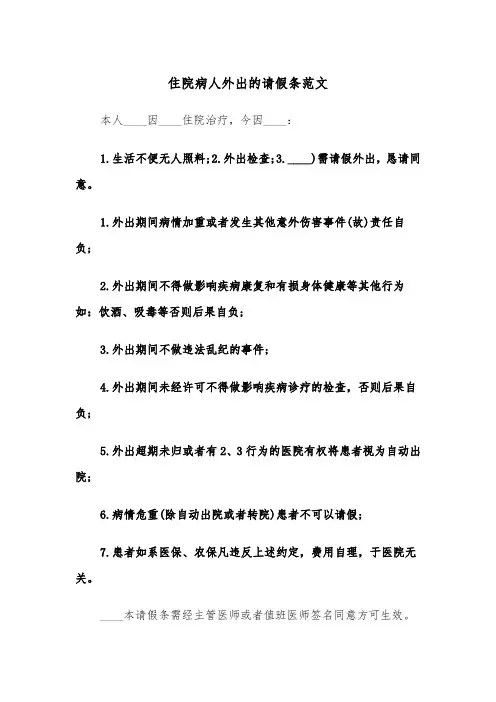 住院病人外出的请假条范文

本人____因____住院治疗，今因____：

1.生活不便无人照料;2.外出检查;3.____)需请假外出，恳请同意。

1.外出期间病情加重或者发生其他意外伤害事件(故)责任自负;

2.外出期间不得做影响疾病康复和有损身体健康等其他行为如：饮酒、吸毒等否则后果自负;

3.外出期间不做违法乱纪的事件;

4.外出期间未经许可不得做影响疾病诊疗的检查，否则后果自负;

5.外出超期未归或者有2、3行为的医院有权将患者视为自动出院;

6.病情危重(除自动出院或者转院)患者不可以请假;

7.患者如系医保、农保凡违反上述约定，费用自理，于医院无关。

____本请假条需经主管医师或者值班医师签名同意方可生效。